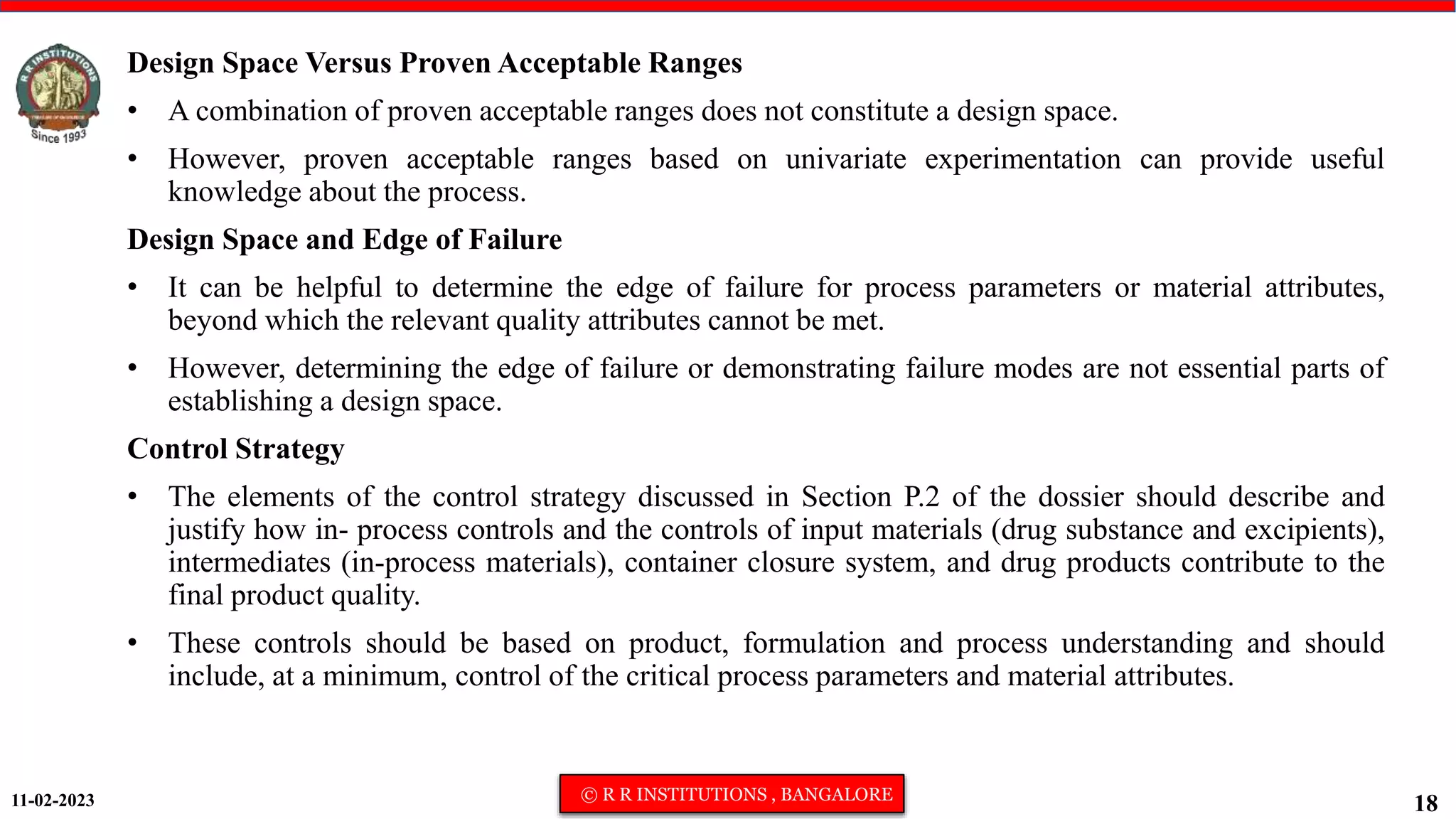 R R INSTITUTIONS
Since 1993

Design Space Versus Proven Acceptable Ranges

• A combination of proven acceptable ranges does not constitute a design space.

• However, proven acceptable ranges based on univariate experimentation can provide useful knowledge about the process.

Design Space and Edge of Failure

• It can be helpful to determine the edge of failure for process parameters or material attributes, beyond which the relevant quality attributes cannot be met.

• However, determining the edge of failure or demonstrating failure modes are not essential parts of establishing a design space.

Control Strategy

• The elements of the control strategy discussed in Section P.2 of the dossier should describe and justify how in- process controls and the controls of input materials (drug substance and excipients), intermediates (in-process materials), container closure system, and drug products contribute to the final product quality.

• These controls should be based on product, formulation and process understanding and should include, at a minimum, control of the critical process parameters and material attributes.

11-02-2023

© R R INSTITUTIONS , BANGALORE

18